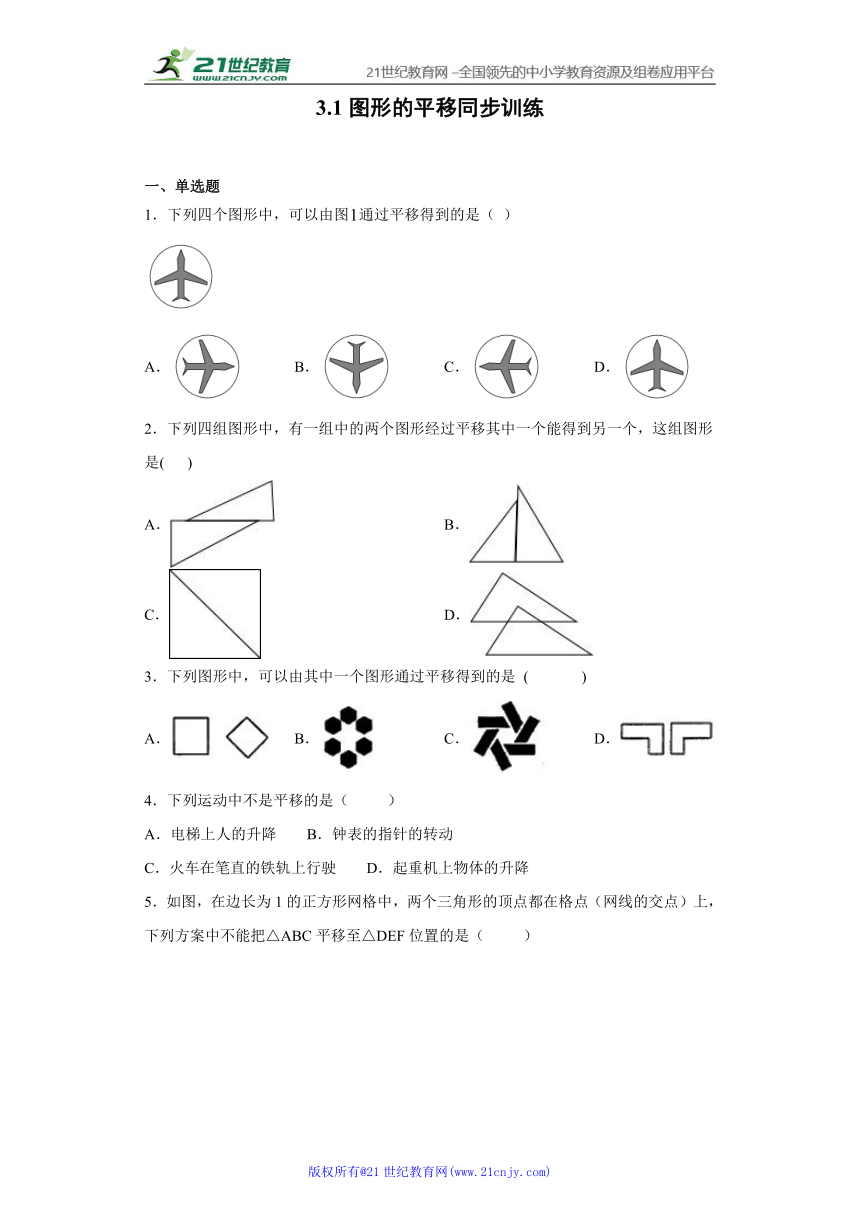 21世纪教育 www.21cnjy.com

21世纪教育网 –全国领先的中小学教育资源及组卷应用平台

3.1 图形的平移同步训练

一、单选题

1．下列四个图形中，可以由图1通过平移得到的是（ ）

A．

B．

C．

D．

2．下列四组图形中，有一组中的两个图形经过平移其中一个能得到另一个，这组图形是( )

A．

B．

C．

D．

3．下列图形中，可以由其中一个图形通过平移得到的是 ( )

A．

B．

C．

D．

4．下列运动中不是平移的是（ ）

A．电梯上人的升降 B．钟表的指针的转动

C．火车在笔直的铁轨上行驶 D．起重机上物体的升降

5．如图，在边长为 1 的正方形网格中，两个三角形的顶点都在格点（网线的交点）上，下列方案中不能把△ABC 平移至△DEF 位置的是（ ）

版权所有@21 世纪教育网(www.21cnjy.com)